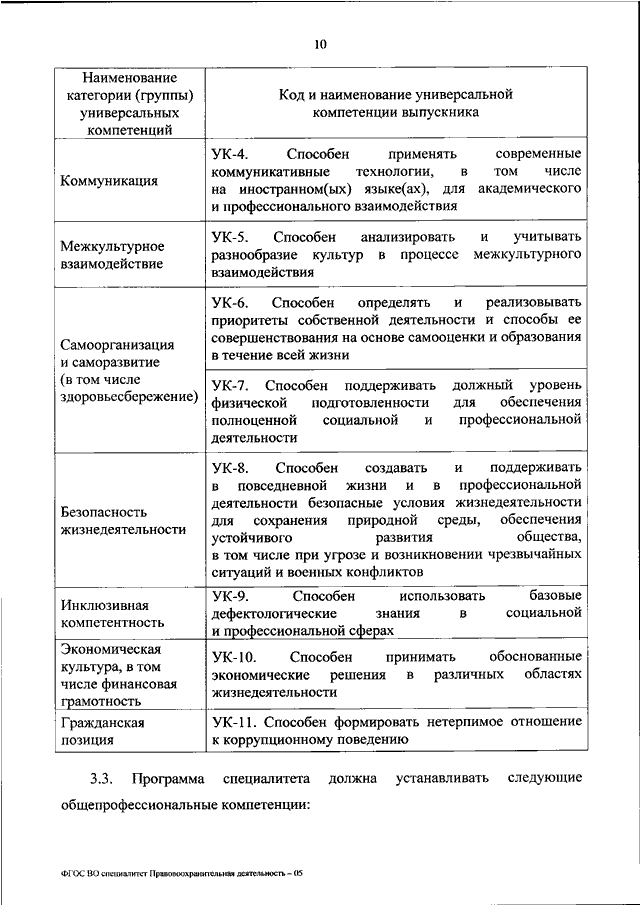 10

| Наименование категории (группы) универсальных компетенций | Код и наименование универсальной компетенции выпускника |
|---|---|
| Коммуникация | УК-4. Способен применять современные коммуникативные технологии, в том числе на иностранном(ых) языке(ах), для академического и профессионального взаимодействия |
| Межкультурное взаимодействие | УК-5. Способен анализировать и учитывать разнообразие культур в процессе межкультурного взаимодействия |
| Самоорганизация и саморазвитие (в том числе здоровьесбережение) | УК-6. Способен определять и реализовывать приоритеты собственной деятельности и способы ее совершенствования на основе самооценки и образования в течение всей жизни |
| | УК-7. Способен поддерживать должный уровень физической подготовленности для обеспечения полноценной социальной и профессиональной деятельности |
| Безопасность жизнедеятельности | УК-8. Способен создавать и поддерживать в повседневной жизни и в профессиональной деятельности безопасные условия жизнедеятельности для сохранения природной среды, обеспечения устойчивого развития общества, в том числе при угрозе и возникновении чрезвычайных ситуаций и военных конфликтов |
| Инклюзивная компетентность | УК-9. Способен использовать базовые дефектологические знания в социальной и профессиональной сферах |
| Экономическая культура, в том числе финансовая грамотность | УК-10. Способен принимать обоснованные экономические решения в различных областях жизнедеятельности |
| Гражданская позиция | УК-11. Способен формировать нетерпимое отношение к коррупционному поведению |

3.3. Программа специалитета должна устанавливать следующие общепрофессиональные компетенции:

ФГОС ВО специалитет Правоохранительная деятельность – 05